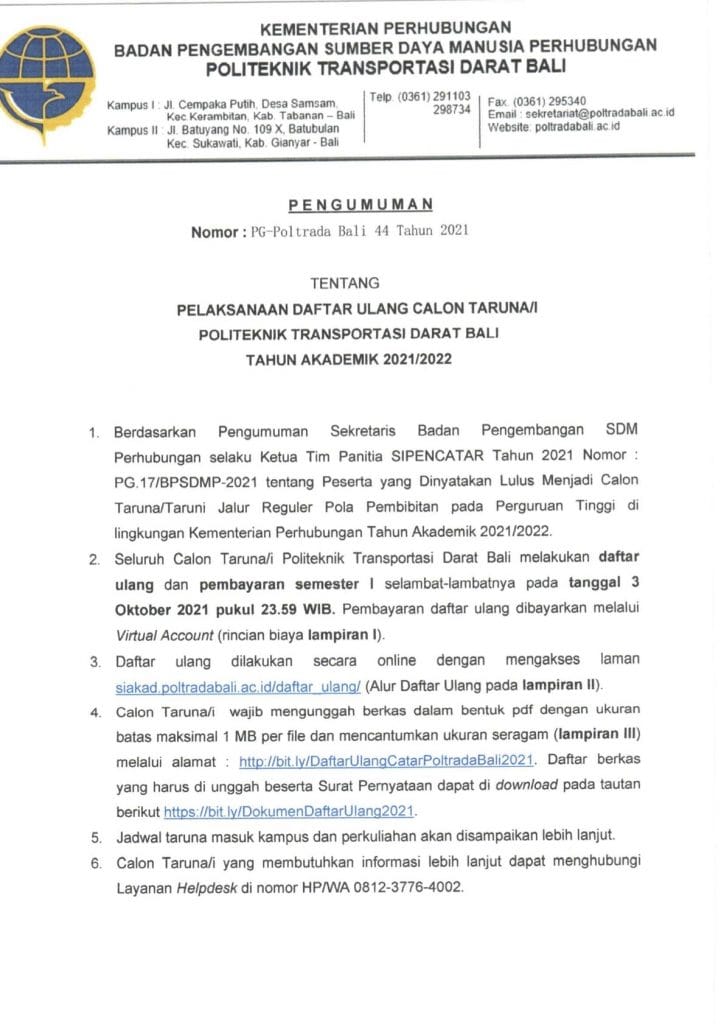 KEMENTERIAN PERHUBUNGAN
BADAN PENGEMBANGAN SUMBER DAYA MANUSIA PERHUBUNGAN
POLITEKNIK TRANSPORTASI DARAT BALI

Kampus I : Jl. Cempaka Putih, Desa Samsam, Kec.Kerambitan, Kab. Tabanan – Bali
Kampus II : Jl. Batuyang No. 109 X, Batubulan Kec. Sukawati, Kab. Gianyar - Bali
Telp. (0361) 291103
298734
Fax. (0361) 295340
Email : sekretariat@poltradabali.ac.id
Website: poltradabali.ac.id

PENGUMUMAN
Nomor : PG-Poltrada Bali 44 Tahun 2021

TENTANG
PELAKSANAAN DAFTAR ULANG CALON TARUNA/I
POLITEKNIK TRANSPORTASI DARAT BALI
TAHUN AKADEMIK 2021/2022

1. Berdasarkan Pengumuman Sekretaris Badan Pengembangan SDM Perhubungan selaku Ketua Tim Panitia SIPENCATAR Tahun 2021 Nomor : PG.17/BPSDMP-2021 tentang Peserta yang Dinyatakan Lulus Menjadi Calon Taruna/Taruni Jalur Reguler Pola Pembibitan pada Perguruan Tinggi di lingkungan Kementerian Perhubungan Tahun Akademik 2021/2022.
2. Seluruh Calon Taruna/i Politeknik Transportasi Darat Bali melakukan daftar ulang dan pembayaran semester I selambat-lambatnya pada tanggal 3 Oktober 2021 pukul 23.59 WIB. Pembayaran daftar ulang dibayarkan melalui Virtual Account (rincian biaya lampiran I).
3. Daftar ulang dilakukan secara online dengan mengakses laman siakad.poltradabali.ac.id/daftar_ulang/ (Alur Daftar Ulang pada lampiran II).
4. Calon Taruna/i wajib mengunggah berkas dalam bentuk pdf dengan ukuran batas maksimal 1 MB per file dan mencantumkan ukuran seragam (lampiran III) melalui alamat : http://bit.ly/DaftarUlangCatarPoltradaBali2021. Daftar berkas yang harus di unggah beserta Surat Pernyataan dapat di download pada tautan berikut https://bit.ly/DokumenDaftarUlang2021.
5. Jadwal taruna masuk kampus dan perkuliahan akan disampaikan lebih lanjut.
6. Calon Taruna/i yang membutuhkan informasi lebih lanjut dapat menghubungi Layanan Helpdesk di nomor HP/WA 0812-3776-4002.